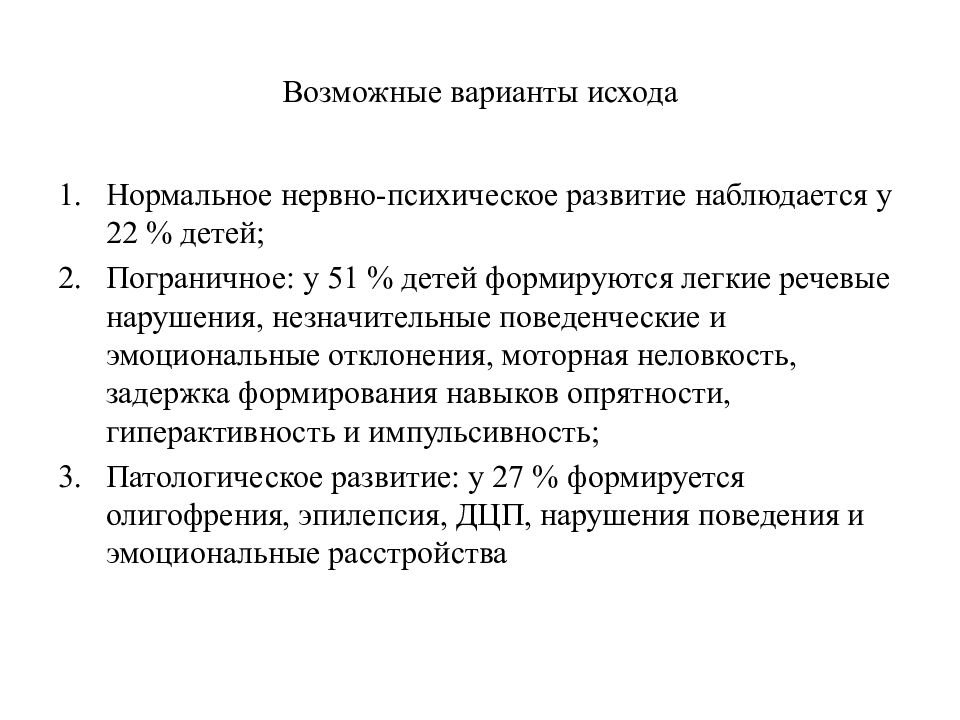 Возможные варианты исхода

1. Нормальное нервно-психическое развитие наблюдается у 22 % детей;
2. Пограничное: у 51 % детей формируются легкие речевые нарушения, незначительные поведенческие и эмоциональные отклонения, моторная неловкость, задержка формирования навыков опрятности, гиперактивность и импульсивность;
3. Патологическое развитие: у 27 % формируется олигофрения, эпилепсия, ДЦП, нарушения поведения и эмоциональные расстройства